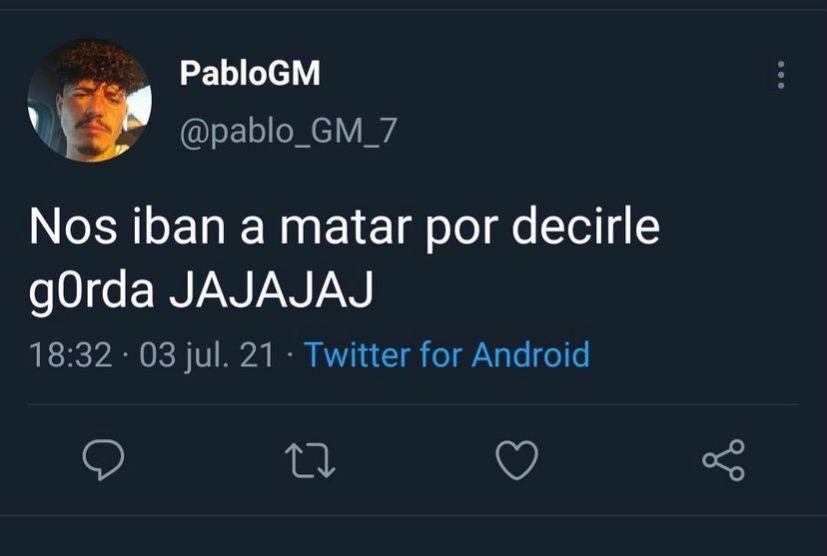 PabloGM
@pablo_GM_7

Nos iban a matar por decirle g0rda JAJAJAJ

18:32 · 03 jul. 21 · Twitter for Android